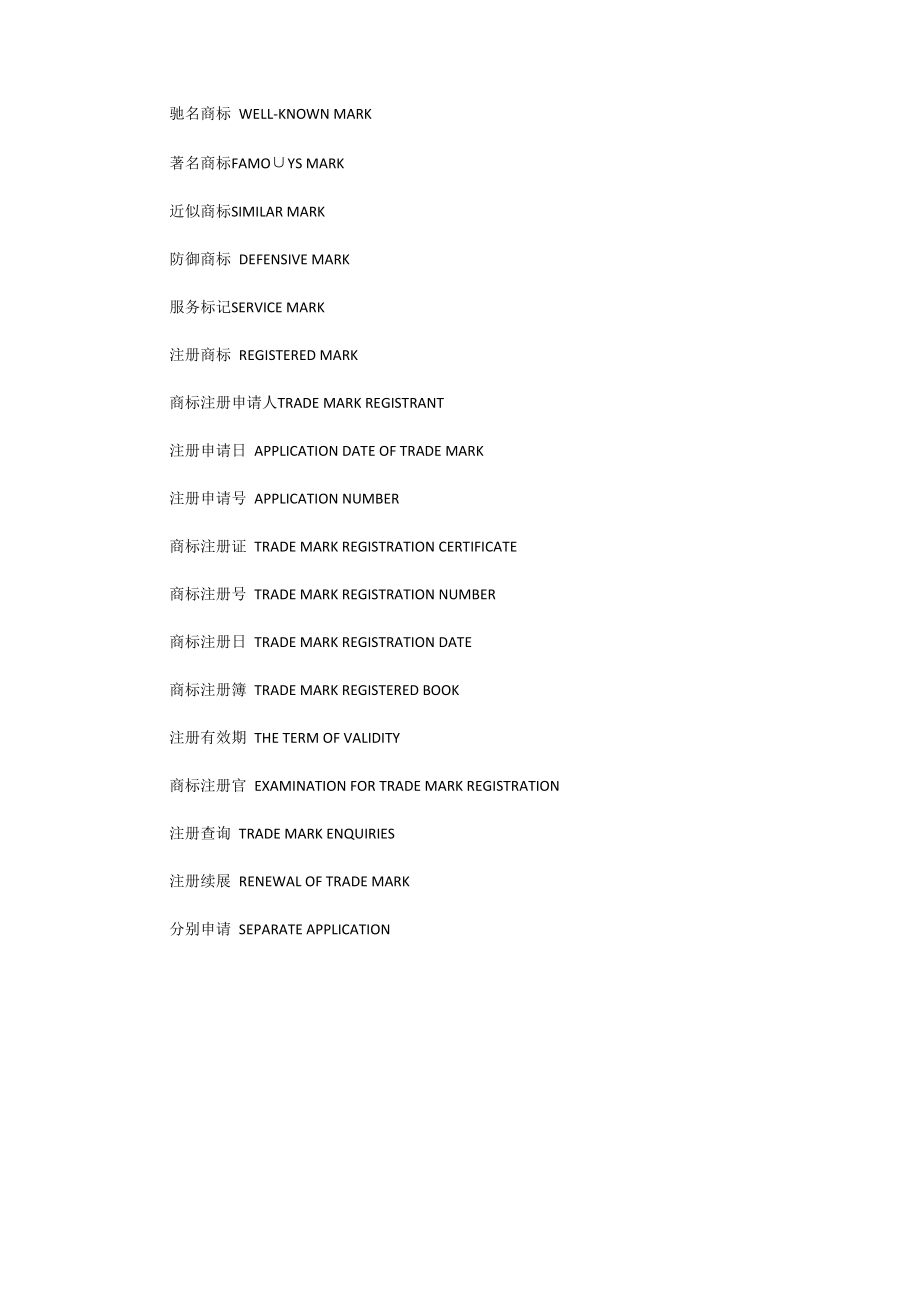 驰名商标 WELL-KNOWN MARK

著名商标FAMO∪YS MARK

近似商标SIMILAR MARK

防御商标 DEFENSIVE MARK

服务标记SERVICE MARK

注册商标 REGISTERED MARK

商标注册申请人TRADE MARK REGISTRANT

注册申请日 APPLICATION DATE OF TRADE MARK

注册申请号 APPLICATION NUMBER

商标注册证 TRADE MARK REGISTRATION CERTIFICATE

商标注册号 TRADE MARK REGISTRATION NUMBER

商标注册日 TRADE MARK REGISTRATION DATE

商标注册簿 TRADE MARK REGISTERED BOOK

注册有效期 THE TERM OF VALIDITY

商标注册官 EXAMINATION FOR TRADE MARK REGISTRATION

注册查询 TRADE MARK ENQUIRIES

注册续展 RENEWAL OF TRADE MARK

分别申请 SEPARATE APPLICATION